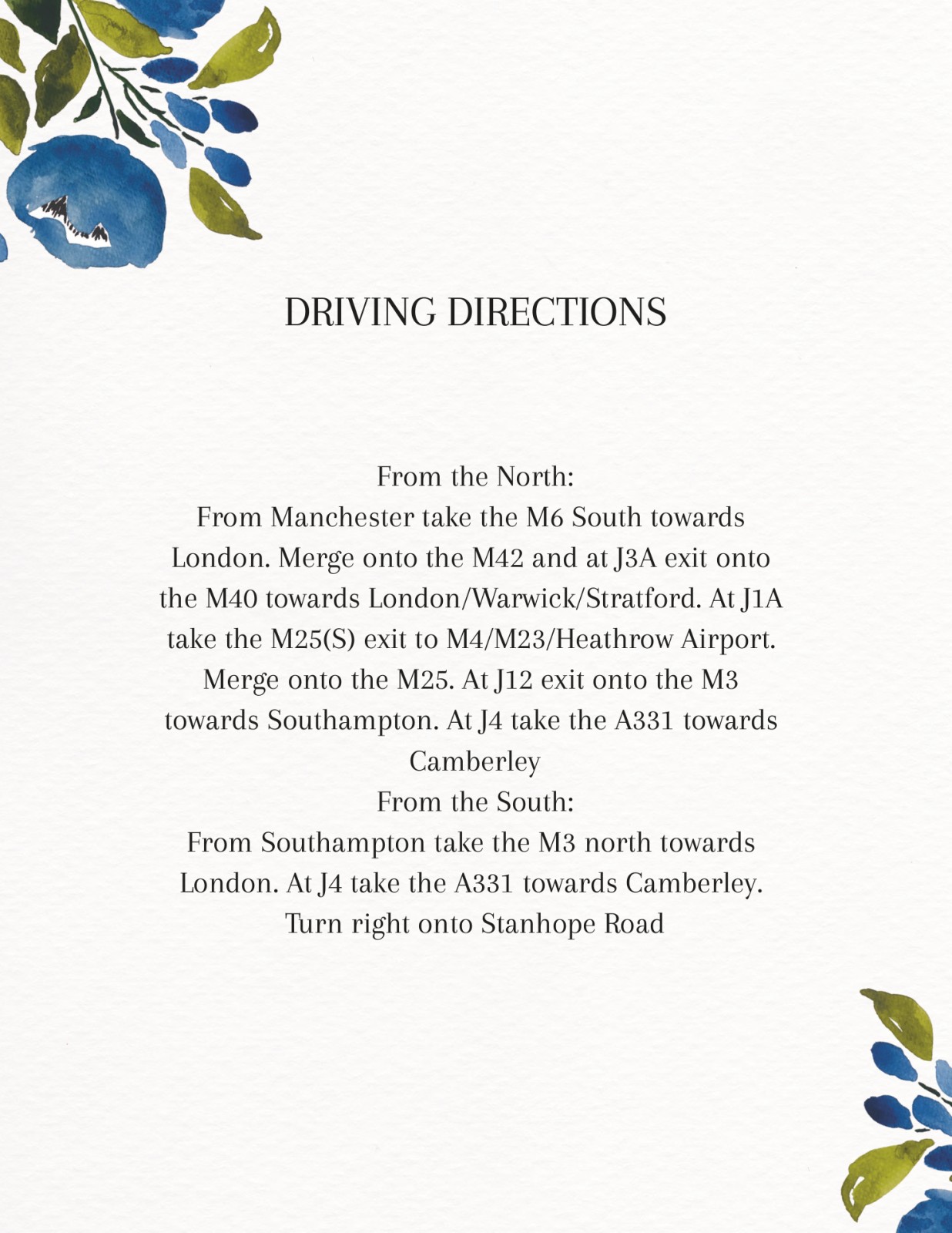 DRIVING DIRECTIONS

From the North:
From Manchester take the M6 South towards London. Merge onto the M42 and at J3A exit onto the M40 towards London/Warwick/Stratford. At J1A take the M25(S) exit to M4/M23/Heathrow Airport. Merge onto the M25. At J12 exit onto the M3 towards Southampton. At J4 take the A331 towards Camberley
From the South:
From Southampton take the M3 north towards London. At J4 take the A331 towards Camberley. Turn right onto Stanhope Road